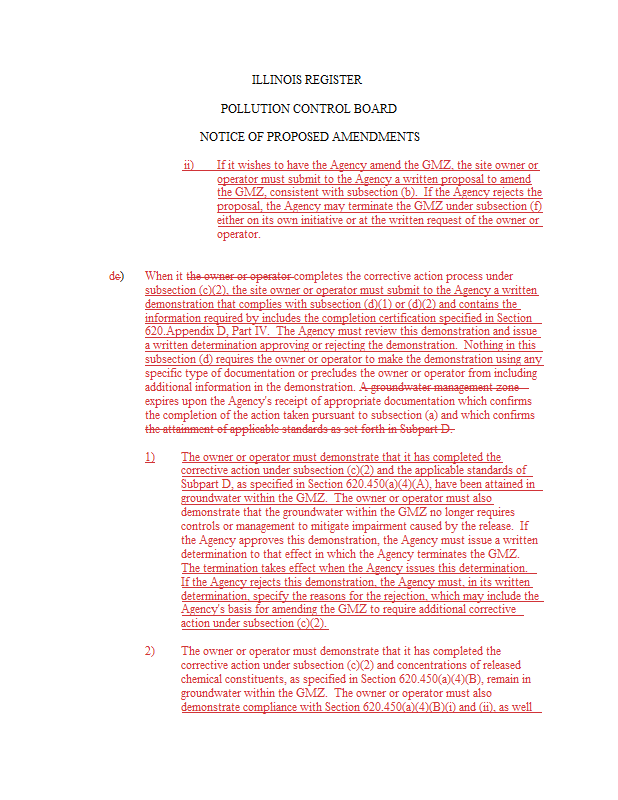 ILLINOIS REGISTER

POLLUTION CONTROL BOARD

NOTICE OF PROPOSED AMENDMENTS

ii) If it wishes to have the Agency amend the GMZ, the site owner or operator must submit to the Agency a written proposal to amend the GMZ, consistent with subsection (b). If the Agency rejects the proposal, the Agency may terminate the GMZ under subsection (f) either on its own initiative or at the written request of the owner or operator.

dc) When it the owner or operator completes the corrective action process under subsection (c)(2), the site owner or operator must submit to the Agency a written demonstration that complies with subsection (d)(1) or (d)(2) and contains the information required by includes the completion certification specified in Section 620.Appendix D, Part IV. The Agency must review this demonstration and issue a written determination approving or rejecting the demonstration. Nothing in this subsection (d) requires the owner or operator to make the demonstration using any specific type of documentation or precludes the owner or operator from including additional information in the demonstration. A groundwater management zone expires upon the Agency's receipt of appropriate documentation which confirms the completion of the action taken pursuant to subsection (a) and which confirms the attainment of applicable standards as set forth in Subpart D.

1) The owner or operator must demonstrate that it has completed the corrective action under subsection (c)(2) and the applicable standards of Subpart D, as specified in Section 620.450(a)(4)(A), have been attained in groundwater within the GMZ. The owner or operator must also demonstrate that the groundwater within the GMZ no longer requires controls or management to mitigate impairment caused by the release. If the Agency approves this demonstration, the Agency must issue a written determination to that effect in which the Agency terminates the GMZ. The termination takes effect when the Agency issues this determination. If the Agency rejects this demonstration, the Agency must, in its written determination, specify the reasons for the rejection, which may include the Agency's basis for amending the GMZ to require additional corrective action under subsection (c)(2).

2) The owner or operator must demonstrate that it has completed the corrective action under subsection (c)(2) and concentrations of released chemical constituents, as specified in Section 620.450(a)(4)(B), remain in groundwater within the GMZ. The owner or operator must also demonstrate compliance with Section 620.450(a)(4)(B)(i) and (ii), as well